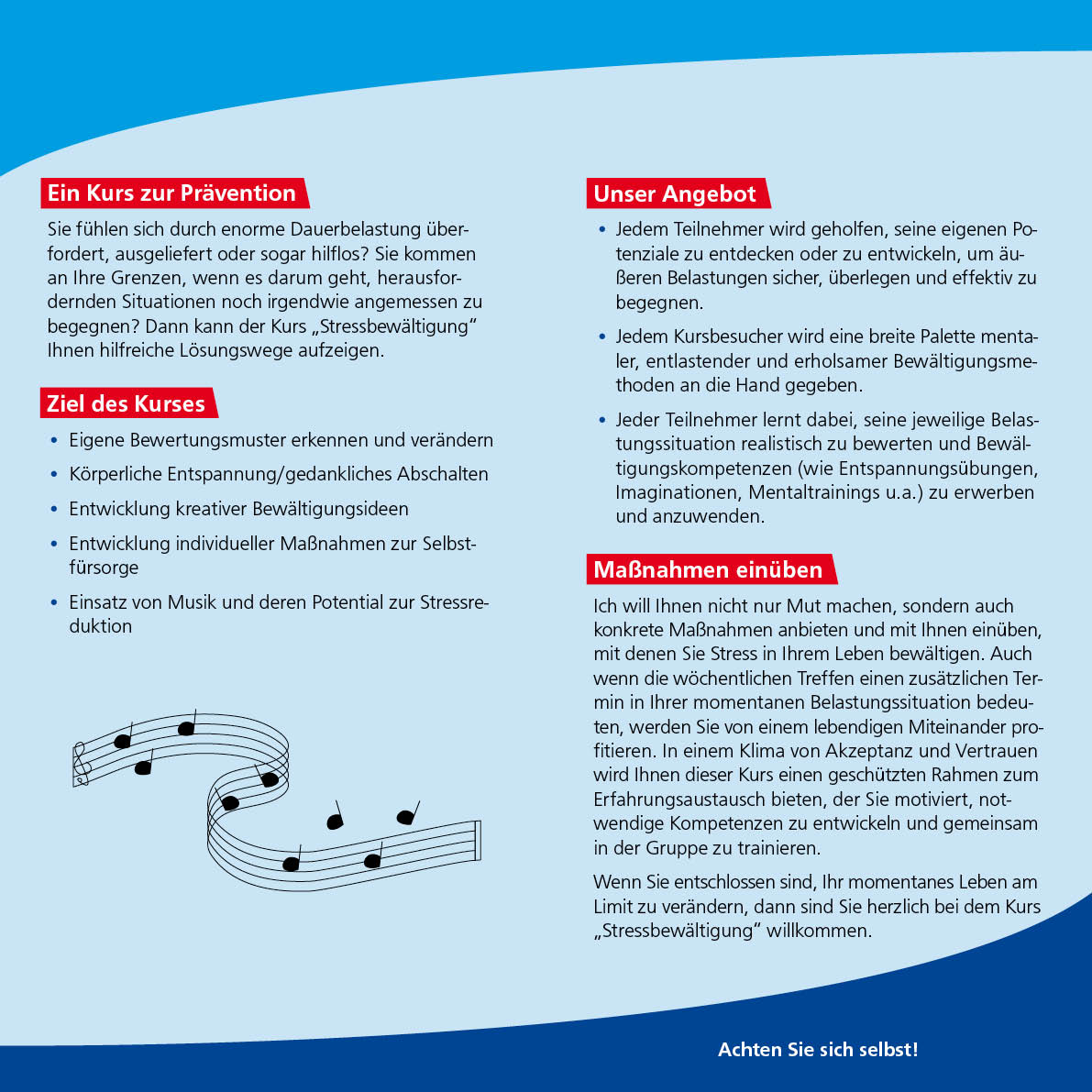 Ein Kurs zur Prävention

Sie fühlen sich durch enorme Dauerbelastung überfordert, ausgeliefert oder sogar hilflos? Sie kommen an Ihre Grenzen, wenn es darum geht, herausfordernden Situationen noch irgendwie angemessen zu begegnen? Dann kann der Kurs „Stressbewältigung“ Ihnen hilfreiche Lösungswege aufzeigen.

Ziel des Kurses

• Eigene Bewertungsmuster erkennen und verändern
• Körperliche Entspannung/gedankliches Abschalten
• Entwicklung kreativer Bewältigungsideen
• Entwicklung individueller Maßnahmen zur Selbstfürsorge
• Einsatz von Musik und deren Potential zur Stressreduktion

Unser Angebot

• Jedem Teilnehmer wird geholfen, seine eigenen Potenziale zu entdecken oder zu entwickeln, um äußeren Belastungen sicher, überlegen und effektiv zu begegnen.
• Jedem Kursbesucher wird eine breite Palette mentaler, entlastender und erholsamer Bewältigungsmethoden an die Hand gegeben.
• Jeder Teilnehmer lernt dabei, seine jeweilige Belastungssituation realistisch zu bewerten und Bewältigungskompetenzen (wie Entspannungsübungen, Imaginationen, Mentaltrainings u.a.) zu erwerben und anzuwenden.

Maßnahmen einüben

Ich will Ihnen nicht nur Mut machen, sondern auch konkrete Maßnahmen anbieten und mit Ihnen einüben, mit denen Sie Stress in Ihrem Leben bewältigen. Auch wenn die wöchentlichen Treffen einen zusätzlichen Termin in Ihrer momentanen Belastungssituation bedeuten, werden Sie von einem lebendigen Miteinander profitieren. In einem Klima von Akzeptanz und Vertrauen wird Ihnen dieser Kurs einen geschützten Rahmen zum Erfahrungsaustausch bieten, der Sie motiviert, notwendige Kompetenzen zu entwickeln und gemeinsam in der Gruppe zu trainieren.

Wenn Sie entschlossen sind, Ihr momentanes Leben am Limit zu verändern, dann sind Sie herzlich bei dem Kurs „Stressbewältigung“ willkommen.

Achten Sie sich selbst!